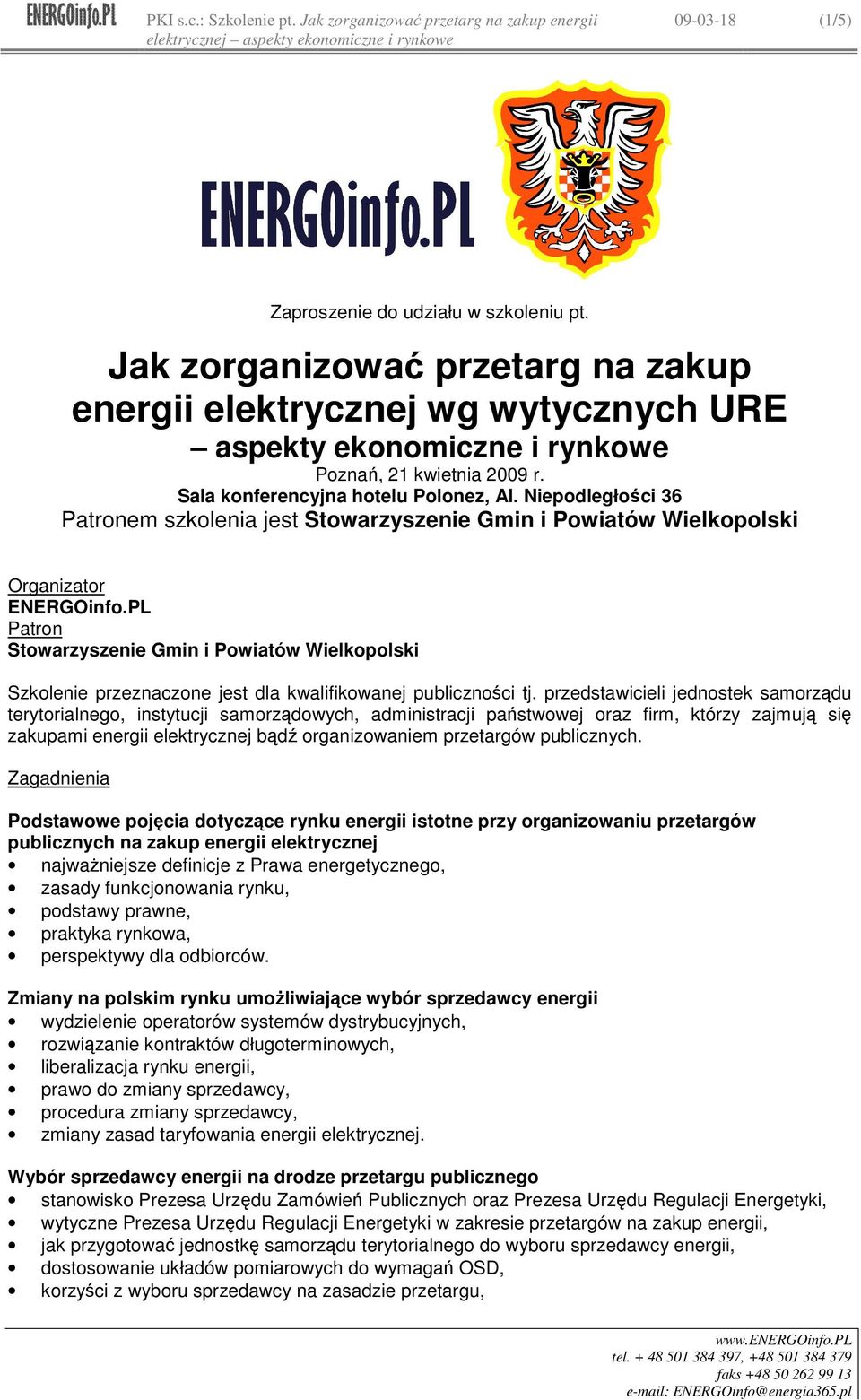 ENERGOinfo.PL PKI s.c.: Szkolenie pt. Jak zorganizować przetarg na zakup energii elektrycznej – aspekty ekonomiczne i rynkowe 09-03-18 (1/5)

ENERGOinfo.PL

Zaproszenie do udziału w szkoleniu pt.

Jak zorganizować przetarg na zakup energii elektrycznej wg wytycznych URE
– aspekty ekonomiczne i rynkowe

Poznań, 21 kwietnia 2009 r.
Sala konferencyjna hotelu Polonez, Al. Niepodległości 36
Patronem szkolenia jest Stowarzyszenie Gmin i Powiatów Wielkopolski

Organizator
ENERGOinfo.PL
Patron
Stowarzyszenie Gmin i Powiatów Wielkopolski

Szkolenie przeznaczone jest dla kwalifikowanej publiczności tj. przedstawicieli jednostek samorządu terytorialnego, instytucji samorządowych, administracji państwowej oraz firm, którzy zajmują się zakupami energii elektrycznej bądź organizowaniem przetargów publicznych.

Zagadnienia

Podstawowe pojęcia dotyczące rynku energii istotne przy organizowaniu przetargów publicznych na zakup energii elektrycznej
• najważniejsze definicje z Prawa energetycznego,
• zasady funkcjonowania rynku,
• podstawy prawne,
• praktyka rynkowa,
• perspektywy dla odbiorców.

Zmiany na polskim rynku umożliwiające wybór sprzedawcy energii
• wydzielenie operatorów systemów dystrybucyjnych,
• rozwiązanie kontraktów długoterminowych,
• liberalizacja rynku energii,
• prawo do zmiany sprzedawcy,
• procedura zmiany sprzedawcy,
• zmiany zasad taryfowania energii elektrycznej.

Wybór sprzedawcy energii na drodze przetargu publicznego
• stanowisko Prezesa Urzędu Zamówień Publicznych oraz Prezesa Urzędu Regulacji Energetyki,
• wytyczne Prezesa Urzędu Regulacji Energetyki w zakresie przetargów na zakup energii,
• jak przygotować jednostkę samorządu terytorialnego do wyboru sprzedawcy energii,
• dostosowanie układów pomiarowych do wymagań OSD,
• korzyści z wyboru sprzedawcy na zasadzie przetargu,

www.ENERGOinfo.PL
tel. + 48 501 384 397, +48 501 384 379
faks +48 50 262 99 13
e-mail: ENERGOinfo@energia365.pl